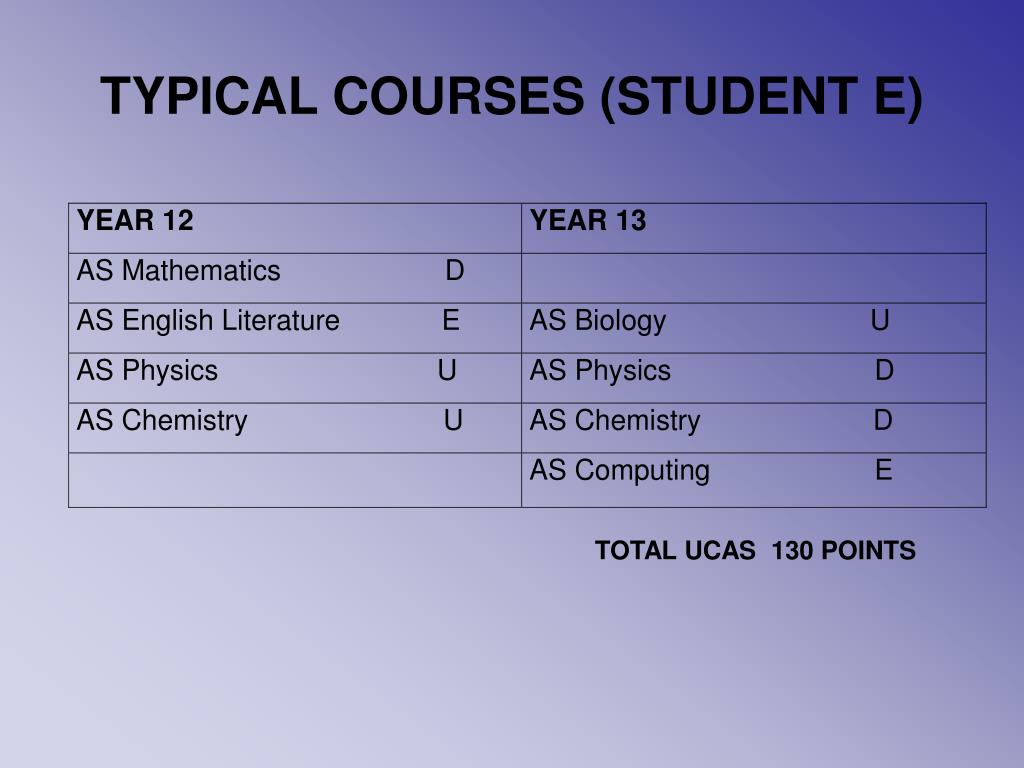 TYPICAL COURSES (STUDENT E)

| YEAR 12 | YEAR 13 |
|---|---|
| AS Mathematics D | |
| AS English Literature E | AS Biology U |
| AS Physics U | AS Physics D |
| AS Chemistry U | AS Chemistry D |
| | AS Computing E |

TOTAL UCAS 130 POINTS